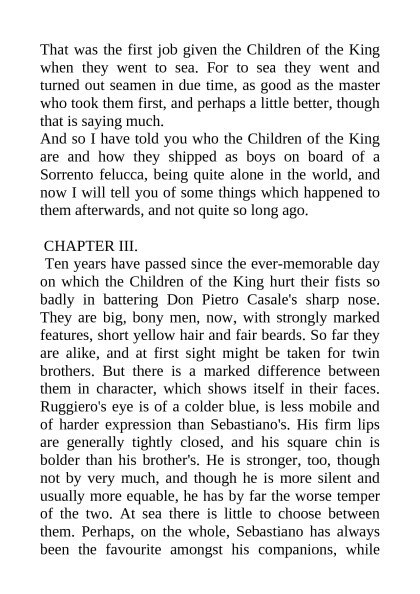 That was the first job given the Children of the King when they went to sea. For to sea they went and turned out seamen in due time, as good as the master who took them first, and perhaps a little better, though that is saying much.
And so I have told you who the Children of the King are and how they shipped as boys on board of a Sorrento felucca, being quite alone in the world, and now I will tell you of some things which happened to them afterwards, and not quite so long ago.

CHAPTER III.
Ten years have passed since the ever-memorable day on which the Children of the King hurt their fists so badly in battering Don Pietro Casale's sharp nose. They are big, bony men, now, with strongly marked features, short yellow hair and fair beards. So far they are alike, and at first sight might be taken for twin brothers. But there is a marked difference between them in character, which shows itself in their faces. Ruggiero's eye is of a colder blue, is less mobile and of harder expression than Sebastiano's. His firm lips are generally tightly closed, and his square chin is bolder than his brother's. He is stronger, too, though not by very much, and though he is more silent and usually more equable, he has by far the worse temper of the two. At sea there is little to choose between them. Perhaps, on the whole, Sebastiano has always been the favourite amongst his companions, while